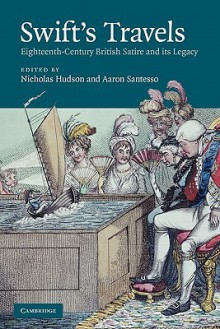 Swift's Travels
Eighteenth-Century British Satire and its Legacy

EDITED BY
Nicholas Hudson and Aaron Santesso

CAMBRIDGE